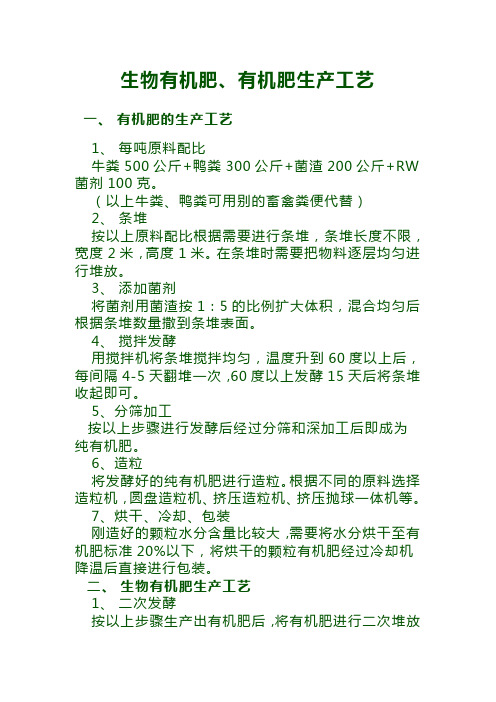 生物有机肥、有机肥生产工艺

一、 有机肥的生产工艺

1、 每吨原料配比

牛粪 500 公斤+鸭粪 300 公斤+菌渣 200 公斤+RW 菌剂 100 克。

（以上牛粪、鸭粪可用别的畜禽粪便代替）

2、 条堆

按以上原料配比根据需要进行条堆，条堆长度不限，宽度 2 米，高度 1 米。在条堆时需要把物料逐层均匀进行堆放。

3、 添加菌剂

将菌剂用菌渣按 1：5 的比例扩大体积，混合均匀后根据条堆数量撒到条堆表面。

4、 搅拌发酵

用搅拌机将条堆搅拌均匀，温度升到 60 度以上后，每间隔 4-5 天翻堆一次，60 度以上发酵 15 天后将条堆收起即可。

5、分筛加工

按以上步骤进行发酵后经过分筛和深加工后即成为纯有机肥。

6、造粒

将发酵好的纯有机肥进行造粒。根据不同的原料选择造粒机，圆盘造粒机、挤压造粒机、挤压抛球一体机等。

7、烘干、冷却、包装

刚造好的颗粒水分含量比较大，需要将水分烘干至有机肥标准 20%以下，将烘干的颗粒有机肥经过冷却机降温后直接进行包装。

二、 生物有机肥生产工艺

1、 二次发酵

按以上步骤生产出有机肥后，将有机肥进行二次堆放